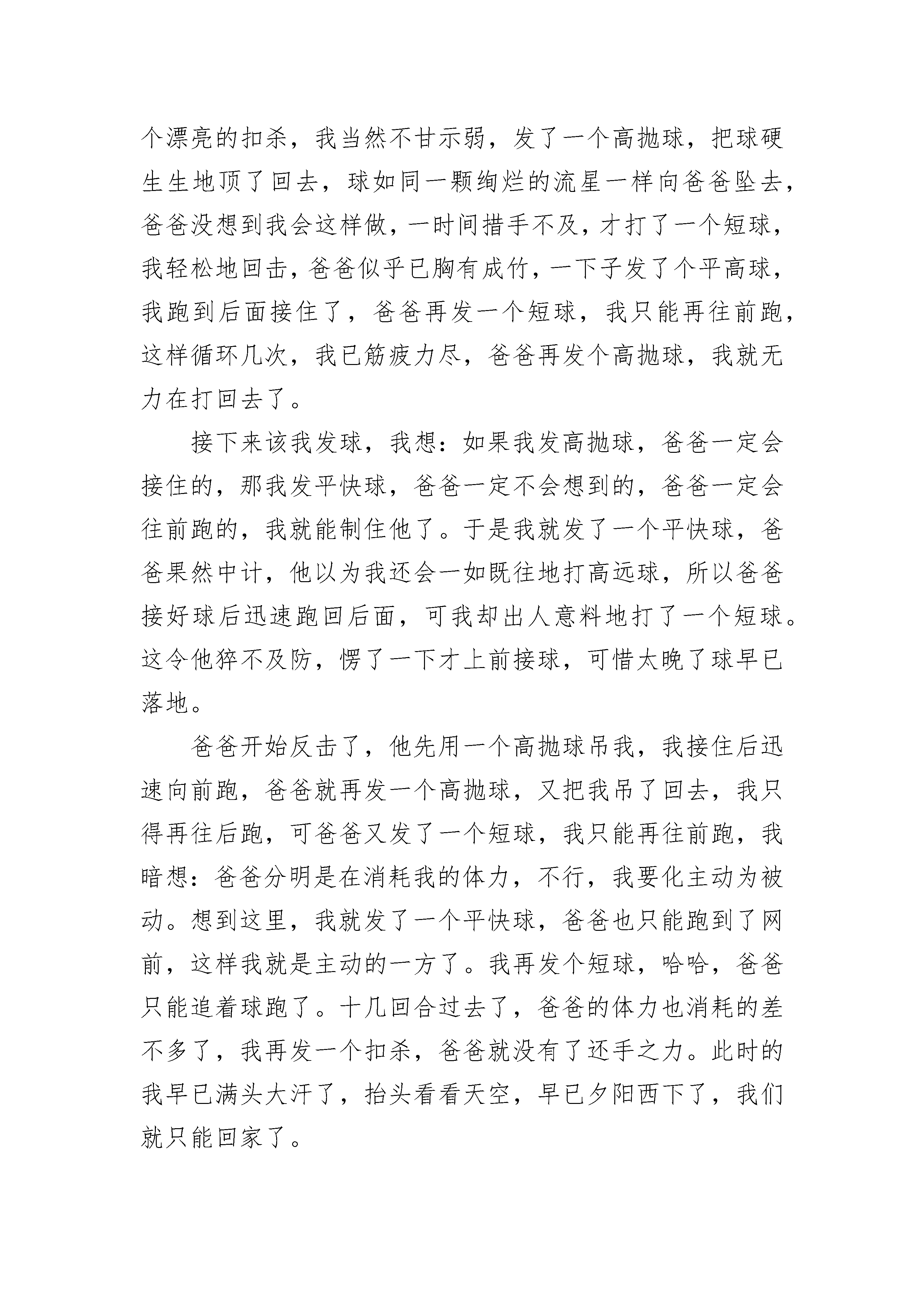 个漂亮的扣杀，我当然不甘示弱，发了一个高抛球，把球硬生生地顶了回去，球如同一颗绚烂的流星一样向爸爸坠去，爸爸没想到我会这样做，一时间措手不及，才打了一个短球，我轻松地回击，爸爸似乎已胸有成竹，一下子发了个平高球，我跑到后面接住了，爸爸再发一个短球，我只能再往前跑，这样循环几次，我已筋疲力尽，爸爸再发个高抛球，我就无力在打回去了。

接下来该我发球，我想：如果我发高抛球，爸爸一定会接住的，那我发平快球，爸爸一定不会想到的，爸爸一定会往前跑的，我就能制住他了。于是我就发了一个平快球，爸爸果然中计，他以为我还会一如既往地打高远球，所以爸爸接好球后迅速跑回后面，可我却出人意料地打了一个短球。这令他猝不及防，愣了一下才上前接球，可惜太晚了球早已落地。

爸爸开始反击了，他先用一个高抛球吊我，我接住后迅速向前跑，爸爸就再发一个高抛球，又把我吊了回去，我只得再往后跑，可爸爸又发了一个短球，我只能再往前跑，我暗想：爸爸分明是在消耗我的体力，不行，我要化主动为被动。想到这里，我就发了一个平快球，爸爸也只能跑到了网前，这样我就是主动的一方了。我再发个短球，哈哈，爸爸只能追着球跑了。十几回合过去了，爸爸的体力也消耗的差不多了，我再发一个扣杀，爸爸就没有了还手之力。此时的我早已满头大汗了，抬头看看天空，早已夕阳西下了，我们就只能回家了。